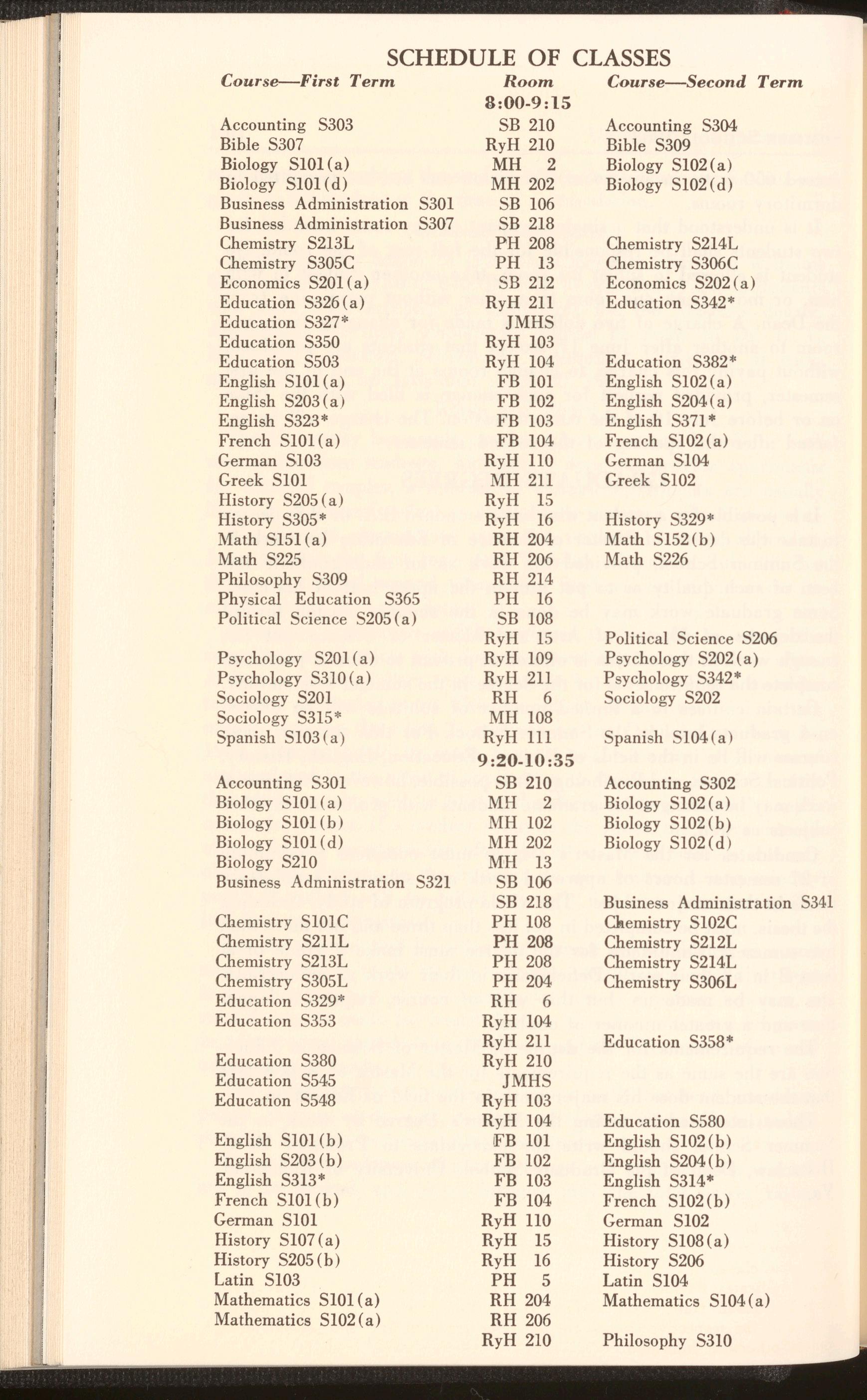 SCHEDULE OF CLASSES

| Course—First Term | Room | Course—Second Term |
|---|---|---|
| | 8:00-9:15 | |
| Accounting S303 | SB 210 | Accounting S304 |
| Bible S307 | RyH 210 | Bible S309 |
| Biology S101(a) | MH 2 | Biology S102(a) |
| Biology S101(d) | MH 202 | Biology S102(d) |
| Business Administration S301 | SB 106 | |
| Business Administration S307 | SB 218 | |
| Chemistry S213L | PH 208 | Chemistry S214L |
| Chemistry S305C | PH 13 | Chemistry S306C |
| Economics S201(a) | SB 212 | Economics S202(a) |
| Education S326(a) | RyH 211 | Education S342* |
| Education S327* | JMHS | |
| Education S350 | RyH 103 | |
| Education S503 | RyH 104 | Education S382* |
| English S101(a) | FB 101 | English S102(a) |
| English S203(a) | FB 102 | English S204(a) |
| English S323* | FB 103 | English S371* |
| French S101(a) | FB 104 | French S102(a) |
| German S103 | RyH 110 | German S104 |
| Greek S101 | MH 211 | Greek S102 |
| History S205(a) | RyH 15 | |
| History S305* | RyH 16 | History S329* |
| Math S151(a) | RH 204 | Math S152(b) |
| Math S225 | RH 206 | Math S226 |
| Philosophy S309 | RH 214 | |
| Physical Education S365 | PH 16 | |
| Political Science S205(a) | SB 108 | |
| | RyH 15 | Political Science S206 |
| Psychology S201(a) | RyH 109 | Psychology S202(a) |
| Psychology S310(a) | RyH 211 | Psychology S342* |
| Sociology S201 | RH 6 | Sociology S202 |
| Sociology S315* | MH 108 | |
| Spanish S103(a) | RyH 111 | Spanish S104(a) |
| | 9:20-10:35 | |
| Accounting S301 | SB 210 | Accounting S302 |
| Biology S101(a) | MH 2 | Biology S102(a) |
| Biology S101(b) | MH 102 | Biology S102(b) |
| Biology S101(d) | MH 202 | Biology S102(d) |
| Biology S210 | MH 13 | |
| Business Administration S321 | SB 106 | |
| | SB 218 | Business Administration S341 |
| Chemistry S101C | PH 108 | Chemistry S102C |
| Chemistry S211L | PH 208 | Chemistry S212L |
| Chemistry S213L | PH 208 | Chemistry S214L |
| Chemistry S305L | PH 204 | Chemistry S306L |
| Education S329* | RH 6 | |
| Education S353 | RyH 104 | |
| | RyH 211 | Education S358* |
| Education S380 | RyH 210 | |
| Education S545 | JMHS | |
| Education S548 | RyH 103 | |
| | RyH 104 | Education S580 |
| English S101(b) | FB 101 | English S102(b) |
| English S203(b) | FB 102 | English S204(b) |
| English S313* | FB 103 | English S314* |
| French S101(b) | FB 104 | French S102(b) |
| German S101 | RyH 110 | German S102 |
| History S107(a) | RyH 15 | History S108(a) |
| History S205(b) | RyH 16 | History S206 |
| Latin S103 | PH 5 | Latin S104 |
| Mathematics S101(a) | RH 204 | Mathematics S104(a) |
| Mathematics S102(a) | RH 206 | |
| | RyH 210 | Philosophy S310 |